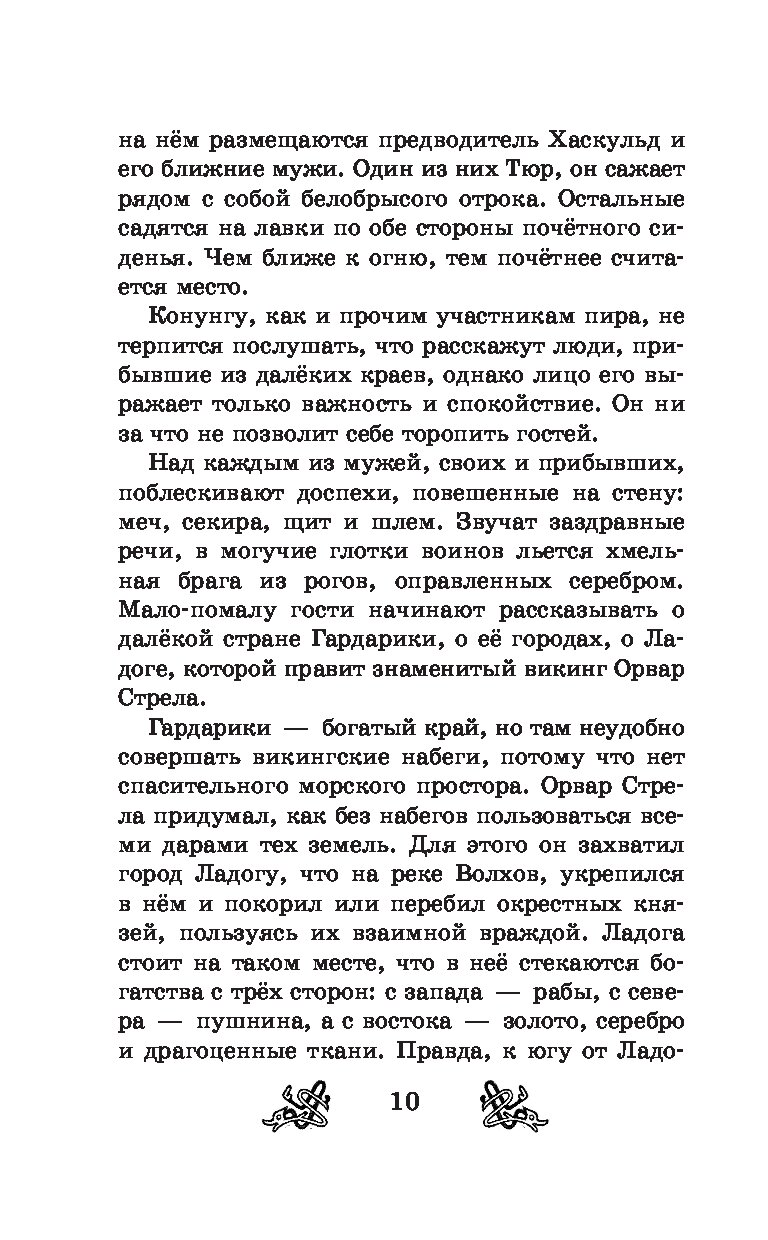 на нём размещаются предводитель Хаскульд и его ближние мужи. Один из них Тюр, он сажает рядом с собой белобрысого отрока. Остальные садятся на лавки по обе стороны почётного сиденья. Чем ближе к огню, тем почётнее считается место.

Конунгу, как и прочим участникам пира, не терпится послушать, что расскажут люди, прибывшие из далёких краев, однако лицо его выражает только важность и спокойствие. Он ни за что не позволит себе торопить гостей.

Над каждым из мужей, своих и прибывших, поблескивают доспехи, повешенные на стену: меч, секира, щит и шлем. Звучат заздравные речи, в могучие глотки воинов льется хмельная брага из рогов, оправленных серебром. Мало-помалу гости начинают рассказывать о далёкой стране Гардарики, о её городах, о Ладоге, которой правит знаменитый викинг Орвар Стрела.

Гардарики — богатый край, но там неудобно совершать викингские набеги, потому что нет спасительного морского простора. Орвар Стрела придумал, как без набегов пользоваться всеми дарами тех земель. Для этого он захватил город Ладогу, что на реке Волхов, укрепился в нём и покорил или перебил окрестных князей, пользуясь их взаимной враждой. Ладога стоит на таком месте, что в неё стекаются богатства с трёх сторон: с запада — рабы, с севера — пушнина, а с востока — золото, серебро и драгоценные ткани. Правда, к югу от Ладо-

10